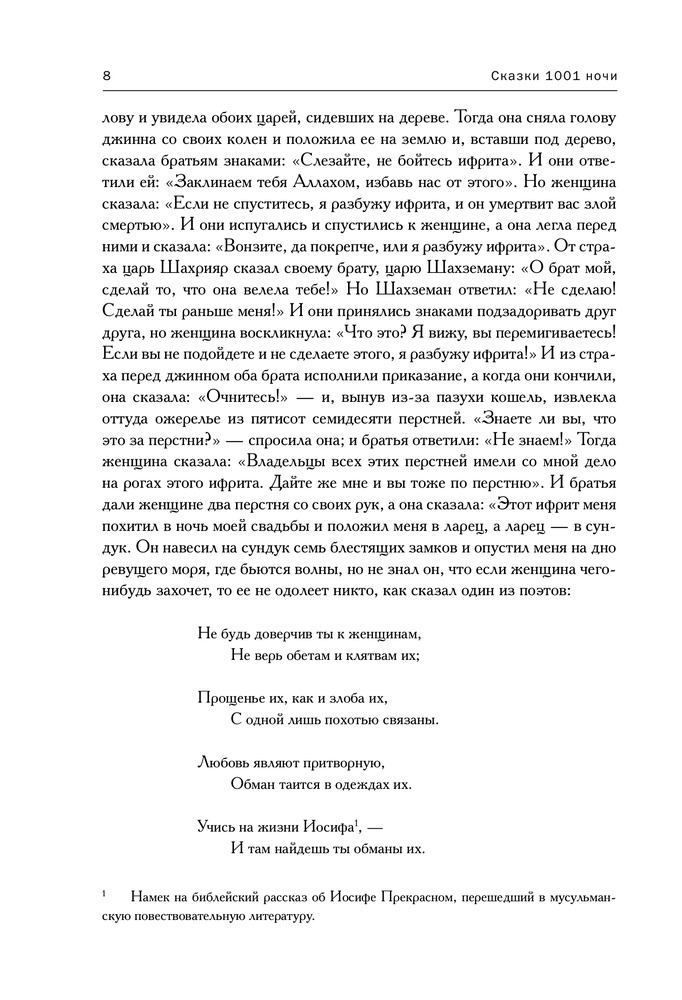 8

Сказки 1001 ночи

лову и увидела обоих царей, сидевших на дереве. Тогда она сняла голову джинна со своих колен и положила ее на землю и, вставши под дерево, сказала братьям знаками: «Слезайте, не бойтесь ифрита». И они ответили ей: «Заклинаем тебя Аллахом, избавь нас от этого». Но женщина сказала: «Если не спуститесь, я разбужу ифрита, и он умертвит вас злой смертью». И они испугались и спустились к женщине, а она легла перед ними и сказала: «Вонзите, да покрепче, или я разбужу ифрита». От страха царь Шахрияр сказал своему брату, царю Шахземану: «О брат мой, сделай то, что она велела тебе!» Но Шахземан ответил: «Не сделаю! Сделай ты раньше меня!» И они принялись знаками подзадоривать друг друга, но женщина воскликнула: «Что это? Я вижу, вы перемигиваетесь! Если вы не подойдете и не сделаете этого, я разбужу ифрита!» И из страха перед джинном оба брата исполнили приказание, а когда они кончили, она сказала: «Очнитесь!» — и, вынув из-за пазухи кошель, извлекла оттуда ожерелье из пятисот семидесяти перстней. «Знаете ли вы, что это за перстни?» — спросила она; и братья ответили: «Не знаем!» Тогда женщина сказала: «Владельцы всех этих перстней имели со мной дело на рогах этого ифрита. Дайте же мне и вы тоже по перстню». И братья дали женщине два перстня со своих рук, а она сказала: «Этот ифрит меня похитил в ночь моей свадьбы и положил меня в ларец, а ларец — в сундук. Он навесил на сундук семь блестящих замков и опустил меня на дно ревущего моря, где бьются волны, но не знал он, что если женщина чего-нибудь захочет, то ее не одолеет никто, как сказал один из поэтов:

Не будь доверчив ты к женщинам,
Не верь обетам и клятвам их;

Прощенье их, как и злоба их,
С одной лишь похотью связаны.

Любовь являют притворную,
Обман таится в одеждах их.

Учись на жизни Иосифа$^1$, —
И там найдешь ты обманы их.

$^1$ Намек на библейский рассказ об Иосифе Прекрасном, перешедший в мусульманскую повествовательную литературу.